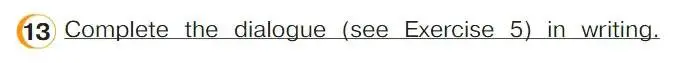 13 Complete the dialogue (see Exercise 5) in writing.